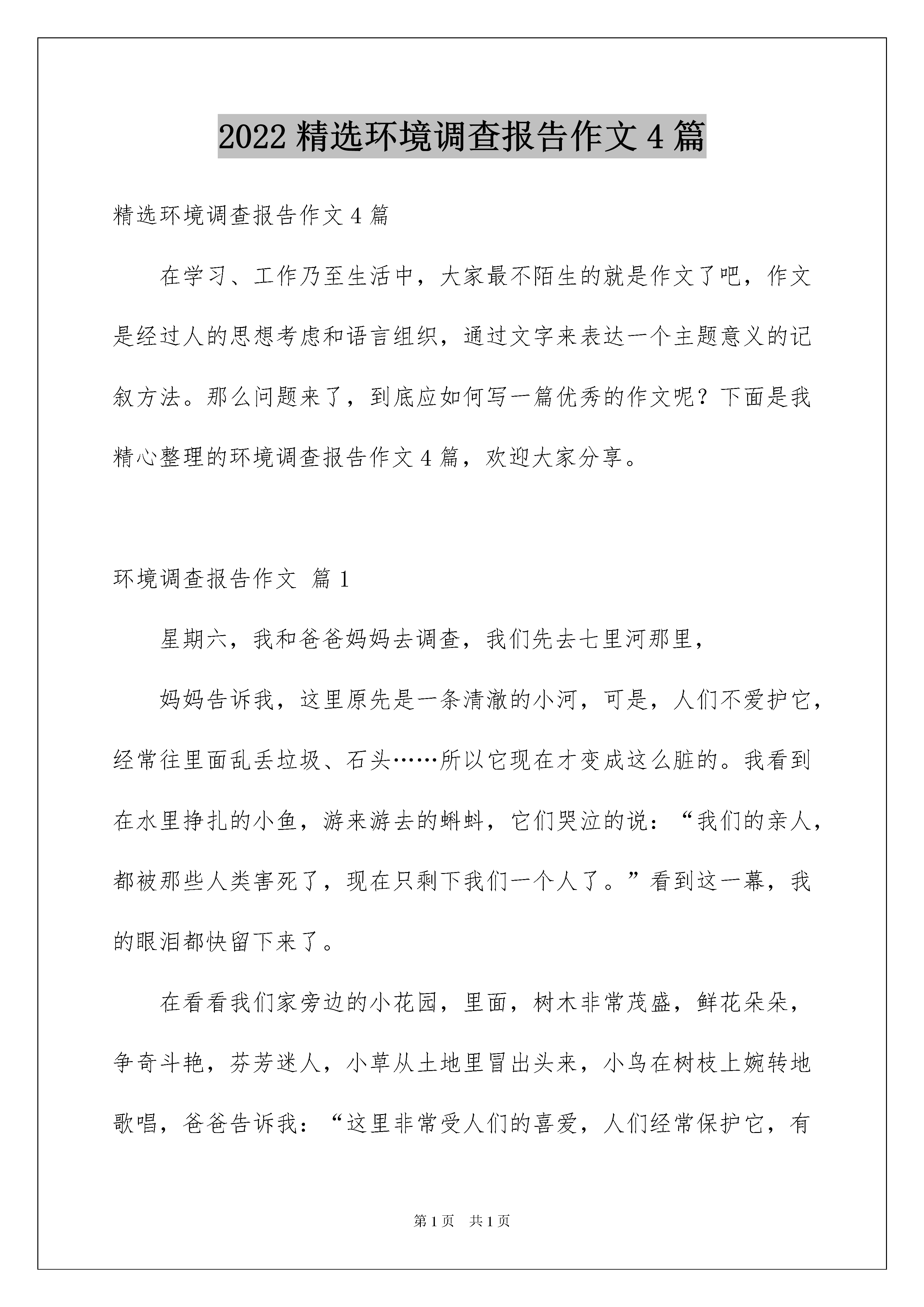 2022 精选环境调查报告作文 4 篇

精选环境调查报告作文 4 篇

在学习、工作乃至生活中，大家最不陌生的就是作文了吧，作文是经过人的思想考虑和语言组织，通过文字来表达一个主题意义的记叙方法。那么问题来了，到底应如何写一篇优秀的作文呢？下面是我精心整理的环境调查报告作文 4 篇，欢迎大家分享。

环境调查报告作文 篇 1

星期六，我和爸爸妈妈去调查，我们先去七里河那里，

妈妈告诉我，这里原先是一条清澈的小河，可是，人们不爱护它，经常往里面乱丢垃圾、石头……所以它现在才变成这么脏的。我看到在水里挣扎的小鱼，游来游去的蝌蚪，它们哭泣的说：“我们的亲人，都被那些人类害死了，现在只剩下我们一个人了。”看到这一幕，我的眼泪都快留下来了。

在看看我们家旁边的小花园，里面，树木非常茂盛，鲜花朵朵，争奇斗艳，芬芳迷人，小草从土地里冒出头来，小鸟在树枝上婉转地歌唱，爸爸告诉我：“这里非常受人们的喜爱，人们经常保护它，有

第 1 页 共 1 页